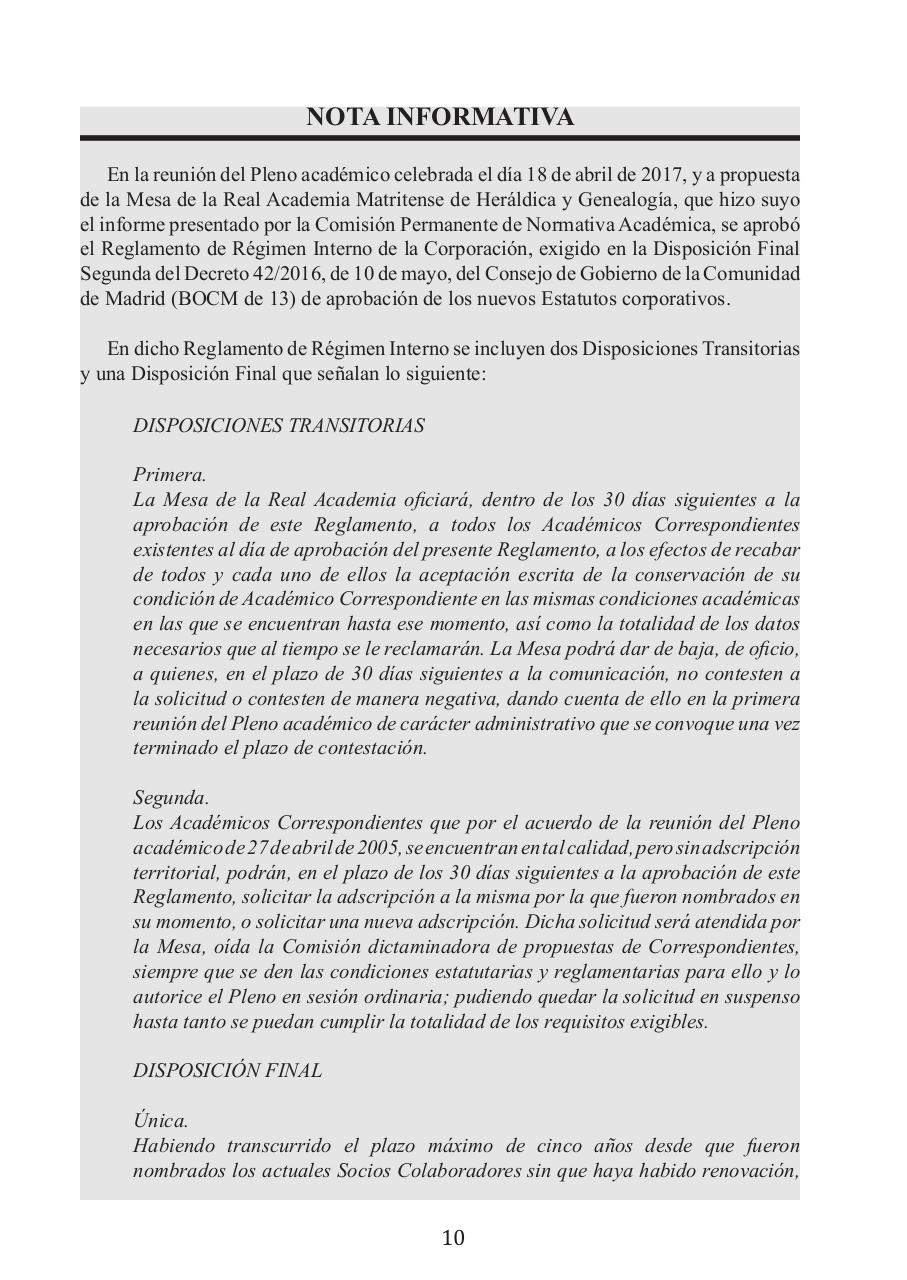 NOTA INFORMATIVA

En la reunión del Pleno académico celebrada el día 18 de abril de 2017, y a propuesta de la Mesa de la Real Academia Matritense de Heráldica y Genealogía, que hizo suyo el informe presentado por la Comisión Permanente de Normativa Académica, se aprobó el Reglamento de Régimen Interno de la Corporación, exigido en la Disposición Final Segunda del Decreto 42/2016, de 10 de mayo, del Consejo de Gobierno de la Comunidad de Madrid (BOCM de 13) de aprobación de los nuevos Estatutos corporativos.

En dicho Reglamento de Régimen Interno se incluyen dos Disposiciones Transitorias y una Disposición Final que señalan lo siguiente:

DISPOSICIONES TRANSITORIAS

Primera.
La Mesa de la Real Academia oficiará, dentro de los 30 días siguientes a la aprobación de este Reglamento, a todos los Académicos Correspondientes existentes al día de aprobación del presente Reglamento, a los efectos de recabar de todos y cada uno de ellos la aceptación escrita de la conservación de su condición de Académico Correspondiente en las mismas condiciones académicas en las que se encuentran hasta ese momento, así como la totalidad de los datos necesarios que al tiempo se le reclamarán. La Mesa podrá dar de baja, de oficio, a quienes, en el plazo de 30 días siguientes a la comunicación, no contesten a la solicitud o contesten de manera negativa, dando cuenta de ello en la primera reunión del Pleno académico de carácter administrativo que se convoque una vez terminado el plazo de contestación.

Segunda.
Los Académicos Correspondientes que por el acuerdo de la reunión del Pleno académico de 27 de abril de 2005, se encuentran en tal calidad, pero sin adscripción territorial, podrán, en el plazo de los 30 días siguientes a la aprobación de este Reglamento, solicitar la adscripción a la misma por la que fueron nombrados en su momento, o solicitar una nueva adscripción. Dicha solicitud será atendida por la Mesa, oída la Comisión dictaminadora de propuestas de Correspondientes, siempre que se den las condiciones estatutarias y reglamentarias para ello y lo autorice el Pleno en sesión ordinaria; pudiendo quedar la solicitud en suspenso hasta tanto se puedan cumplir la totalidad de los requisitos exigibles.

DISPOSICIÓN FINAL

Única.
Habiendo transcurrido el plazo máximo de cinco años desde que fueron nombrados los actuales Socios Colaboradores sin que haya habido renovación,

10